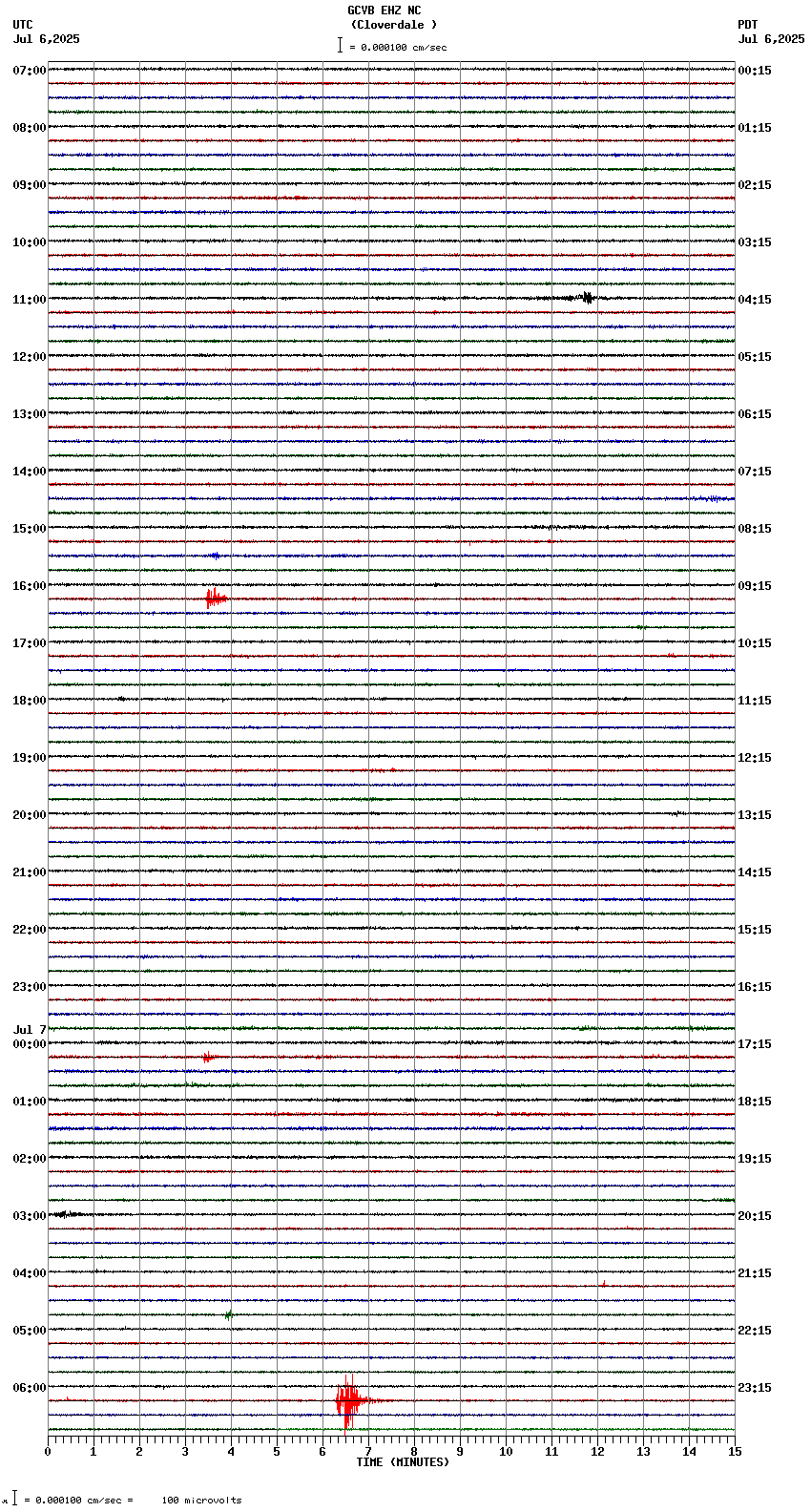 GCVB EHZ NC
(Cloverdale )
= 0.000100 cm/sec

UTC
Jul 6,2025

PDT
Jul 6,2025

07:00
08:00
09:00
10:00
11:00
12:00
13:00
14:00
15:00
16:00
17:00
18:00
19:00
20:00
21:00
22:00
23:00
Jul 7
00:00
01:00
02:00
03:00
04:00
05:00
06:00

00:15
01:15
02:15
03:15
04:15
05:15
06:15
07:15
08:15
09:15
10:15
11:15
12:15
13:15
14:15
15:15
16:15
17:15
18:15
19:15
20:15
21:15
22:15
23:15

0 1 2 3 4 5 6 7 8 9 10 11 12 13 14 15
TIME (MINUTES)

= 0.000100 cm/sec = 100 microvolts